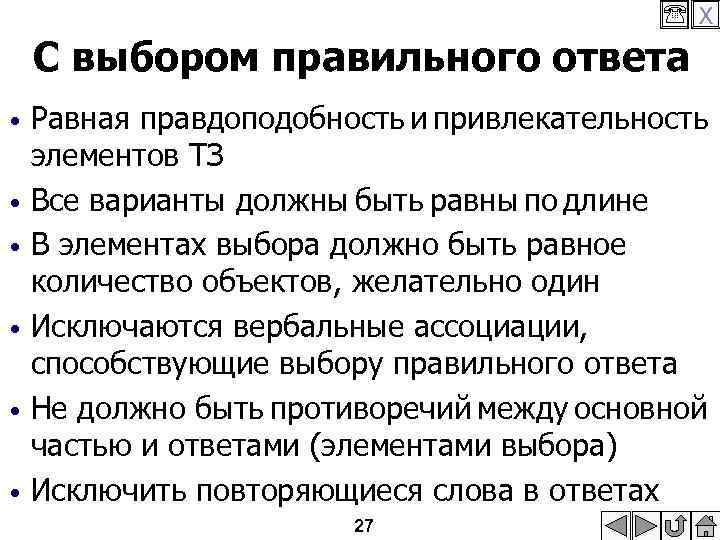 X

С выбором правильного ответа

• Равная правдоподобность и привлекательность элементов ТЗ
• Все варианты должны быть равны по длине
• В элементах выбора должно быть равное количество объектов, желательно один
• Исключаются вербальные ассоциации, способствующие выбору правильного ответа
• Не должно быть противоречий между основной частью и ответами (элементами выбора)
• Исключить повторяющиеся слова в ответах

27